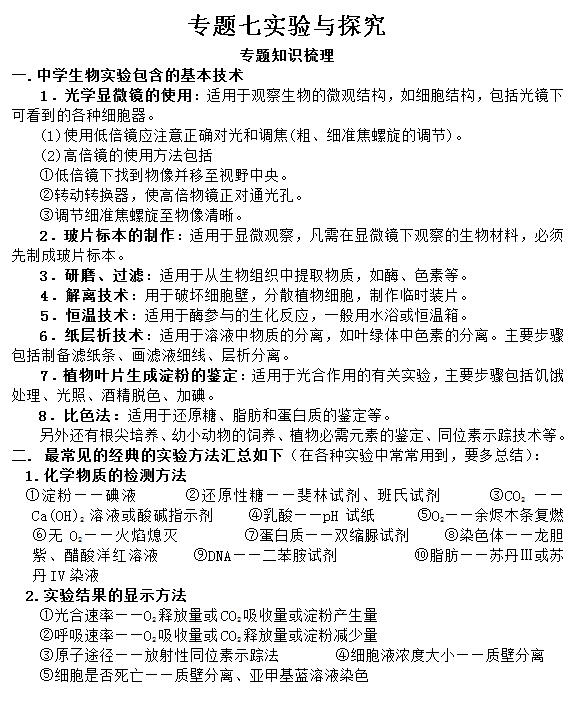 专题七实验与探究

专题知识梳理

一. 中学生物实验包含的基本技术

1．光学显微镜的使用：适用于观察生物的微观结构，如细胞结构，包括光镜下可看到的各种细胞器。

(1)使用低倍镜应注意正确对光和调焦(粗、细准焦螺旋的调节)。

(2)高倍镜的使用方法包括

①低倍镜下找到物像并移至视野中央。

②转动转换器，使高倍物镜正对通光孔。

③调节细准焦螺旋至物像清晰。

2．玻片标本的制作：适用于显微观察，凡需在显微镜下观察的生物材料，必须先制成玻片标本。

3．研磨、过滤：适用于从生物组织中提取物质，如酶、色素等。

4．解离技术：用于破坏细胞壁，分散植物细胞，制作临时装片。

5．恒温技术：适用于酶参与的生化反应，一般用水浴或恒温箱。

6．纸层析技术：适用于溶液中物质的分离，如叶绿体中色素的分离。主要步骤包括制备滤纸条、画滤液细线、层析分离。

7．植物叶片生成淀粉的鉴定：适用于光合作用的有关实验，主要步骤包括饥饿处理、光照、酒精脱色、加碘。

8．比色法：适用于还原糖、脂肪和蛋白质的鉴定等。

另外还有根尖培养、幼小动物的饲养、植物必需元素的鉴定、同位素示踪技术等。

二. 最常见的经典的实验方法汇总如下（在各种实验中常常用到，要多总结）：

1.化学物质的检测方法

①淀粉——碘液 ②还原性糖——斐林试剂、班氏试剂 ③$CO_2$ ——$Ca(OH)_2$溶液或酸碱指示剂 ④乳酸——pH 试纸 ⑤$O_2$——余烬木条复燃 ⑥无 $O_2$——火焰熄灭 ⑦蛋白质——双缩脲试剂 ⑧染色体——龙胆紫、醋酸洋红溶液 ⑨DNA——二苯胺试剂 ⑩脂肪——苏丹Ⅲ或苏丹Ⅳ染液

2.实验结果的显示方法

①光合速率——$O_2$释放量或$CO_2$吸收量或淀粉产生量

②呼吸速率——$O_2$吸收量或$CO_2$释放量或淀粉减少量

③原子途径——放射性同位素示踪法 ④细胞液浓度大小——质壁分离

⑤细胞是否死亡——质壁分离、亚甲基蓝溶液染色